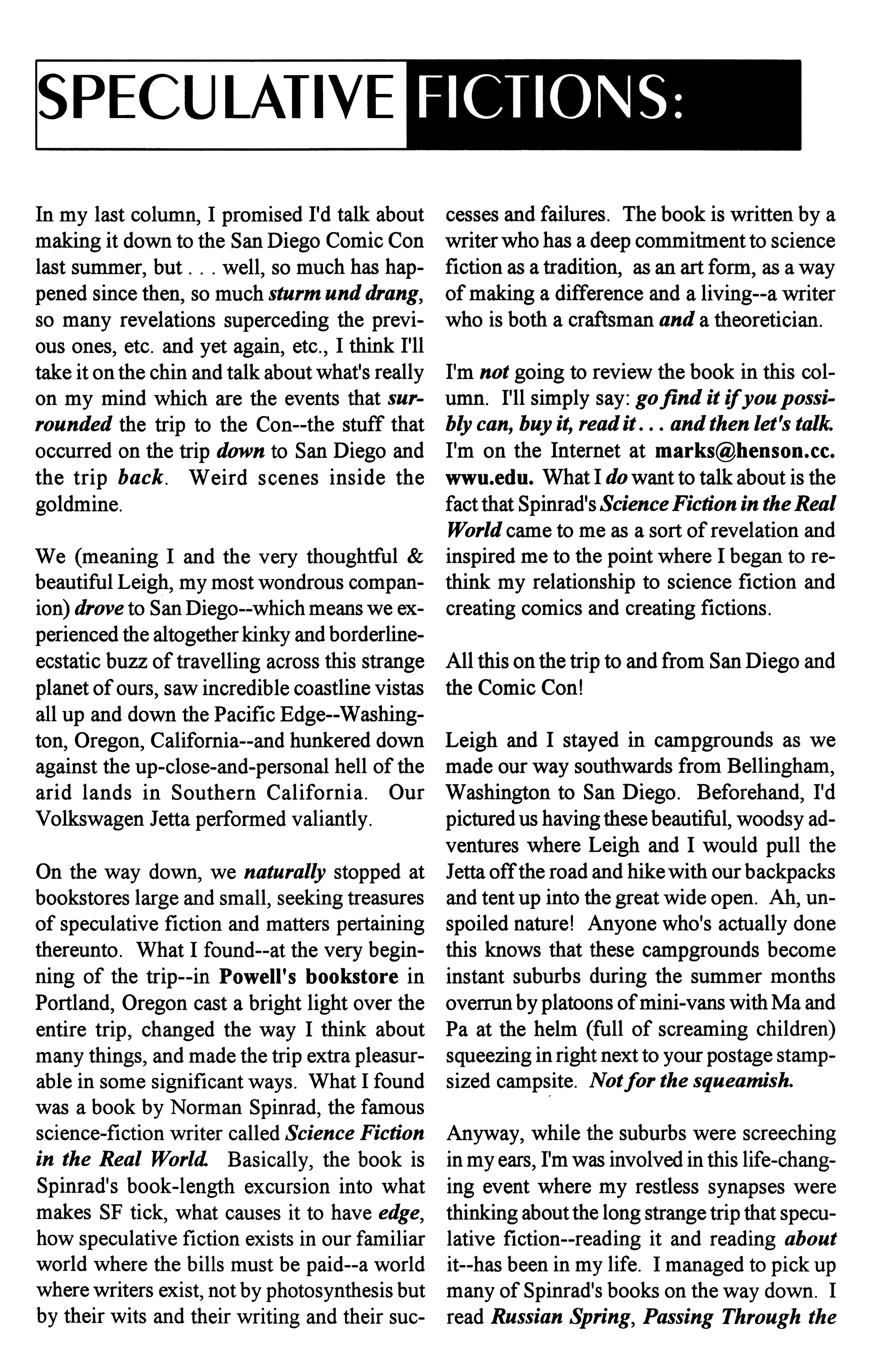 SPECULATIVE FICTIONS:

In my last column, I promised I'd talk about making it down to the San Diego Comic Con last summer, but . . . well, so much has happened since then, so much sturm und drang, so many revelations superceding the previous ones, etc. and yet again, etc., I think I'll take it on the chin and talk about what's really on my mind which are the events that surrounded the trip to the Con--the stuff that occurred on the trip down to San Diego and the trip back. Weird scenes inside the goldmine.

We (meaning I and the very thoughtful & beautiful Leigh, my most wondrous companion) drove to San Diego--which means we experienced the altogether kinky and borderline-ecstatic buzz of travelling across this strange planet of ours, saw incredible coastline vistas all up and down the Pacific Edge--Washington, Oregon, California--and hunkered down against the up-close-and-personal hell of the arid lands in Southern California. Our Volkswagen Jetta performed valiantly.

On the way down, we naturally stopped at bookstores large and small, seeking treasures of speculative fiction and matters pertaining thereunto. What I found--at the very beginning of the trip--in Powell's bookstore in Portland, Oregon cast a bright light over the entire trip, changed the way I think about many things, and made the trip extra pleasurable in some significant ways. What I found was a book by Norman Spinrad, the famous science-fiction writer called Science Fiction in the Real World. Basically, the book is Spinrad's book-length excursion into what makes SF tick, what causes it to have edge, how speculative fiction exists in our familiar world where the bills must be paid--a world where writers exist, not by photosynthesis but by their wits and their writing and their successes and failures. The book is written by a writer who has a deep commitment to science fiction as a tradition, as an art form, as a way of making a difference and a living--a writer who is both a craftsman and a theoretician.

I'm not going to review the book in this column. I'll simply say: go find it if you possibly can, buy it, read it . . . and then let's talk. I'm on the Internet at marks@henson.cc.wwu.edu. What I do want to talk about is the fact that Spinrad's Science Fiction in the Real World came to me as a sort of revelation and inspired me to the point where I began to rethink my relationship to science fiction and creating comics and creating fictions.

All this on the trip to and from San Diego and the Comic Con!

Leigh and I stayed in campgrounds as we made our way southwards from Bellingham, Washington to San Diego. Beforehand, I'd pictured us having these beautiful, woodsy adventures where Leigh and I would pull the Jetta off the road and hike with our backpacks and tent up into the great wide open. Ah, unspoiled nature! Anyone who's actually done this knows that these campgrounds become instant suburbs during the summer months overrun by platoons of mini-vans with Ma and Pa at the helm (full of screaming children) squeezing in right next to your postage stamp-sized campsite. Not for the squeamish.

Anyway, while the suburbs were screeching in my ears, I'm was involved in this life-changing event where my restless synapses were thinking about the long strange trip that speculative fiction--reading it and reading about it--has been in my life. I managed to pick up many of Spinrad's books on the way down. I read Russian Spring, Passing Through the